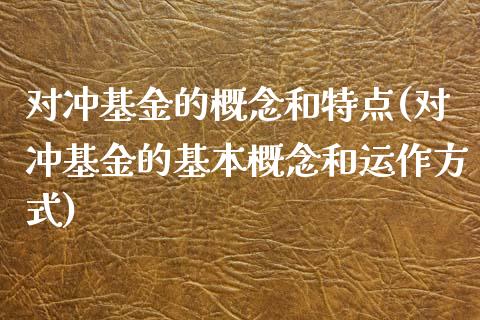 对冲基金的概念和特点(对冲基金的基本概念和运作方式)